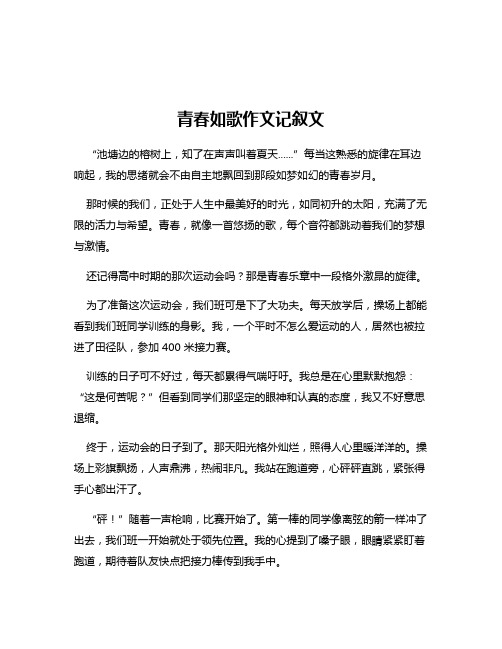 青春如歌作文记叙文

“池塘边的榕树上，知了在声声叫着夏天……” 每当这熟悉的旋律在耳边响起，我的思绪就会不由自主地飘回到那段如梦如幻的青春岁月。

那时候的我们，正处于人生中最美好的时光，如同初升的太阳，充满了无限的活力与希望。青春，就像一首悠扬的歌，每个音符都跳动着我们的梦想与激情。

还记得高中时期的那次运动会吗？那是青春乐章中一段格外激昂的旋律。

为了准备这次运动会，我们班可是下了大功夫。每天放学后，操场上都能看到我们班同学训练的身影。我，一个平时不怎么爱运动的人，居然也被拉进了田径队，参加 400 米接力赛。

训练的日子可不好过，每天都累得气喘吁吁。我总是在心里默默抱怨：“这是何苦呢？” 但看到同学们那坚定的眼神和认真的态度，我又不好意思退缩。

终于，运动会的日子到了。那天阳光格外灿烂，照得人心里暖洋洋的。操场上彩旗飘扬，人声鼎沸，热闹非凡。我站在跑道旁，心砰砰直跳，紧张得手心都出汗了。

“砰！” 随着一声枪响，比赛开始了。第一棒的同学像离弦的箭一样冲了出去，我们班一开始就处于领先位置。我的心提到了嗓子眼，眼睛紧紧盯着跑道，期待着队友快点把接力棒传到我手中。